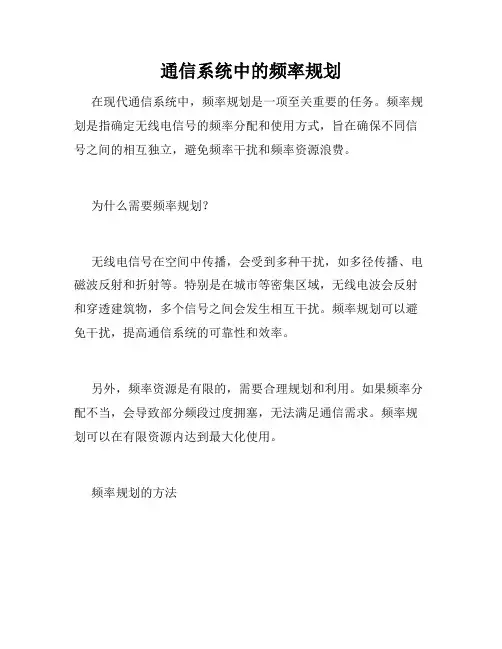 通信系统中的频率规划

在现代通信系统中，频率规划是一项至关重要的任务。频率规划是指确定无线电信号的频率分配和使用方式，旨在确保不同信号之间的相互独立，避免频率干扰和频率资源浪费。

为什么需要频率规划？

无线电信号在空间中传播，会受到多种干扰，如多径传播、电磁波反射和折射等。特别是在城市等密集区域，无线电波会反射和穿透建筑物，多个信号之间会发生相互干扰。频率规划可以避免干扰，提高通信系统的可靠性和效率。

另外，频率资源是有限的，需要合理规划和利用。如果频率分配不当，会导致部分频段过度拥塞，无法满足通信需求。频率规划可以在有限资源内达到最大化使用。

频率规划的方法